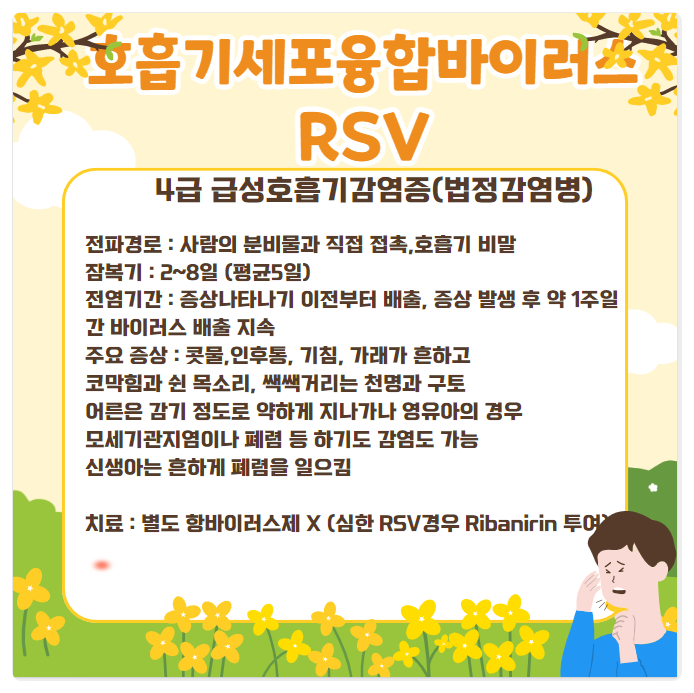 호흡기세포융합바이러스
RSV

4급 급성호흡기감염증(법정감염병)

전파경로 : 사람의 분비물과 직접 접촉,호흡기 비말
잠복기 : 2~8일 (평균5일)
전염기간 : 증상나타나기 이전부터 배출, 증상 발생 후 약 1주일간 바이러스 배출 지속
주요 증상 : 콧물,인후통, 기침, 가래가 흔하고
코막힘과 쉰 목소리, 쌕쌕거리는 천명과 구토
어른은 감기 정도로 약하게 지나가나 영유아의 경우
모세기관지염이나 폐렴 등 하기도 감염도 가능
신생아는 흔하게 폐렴을 일으킴

치료 : 별도 항바이러스제 X (심한 RSV경우 Ribanirin 투여)